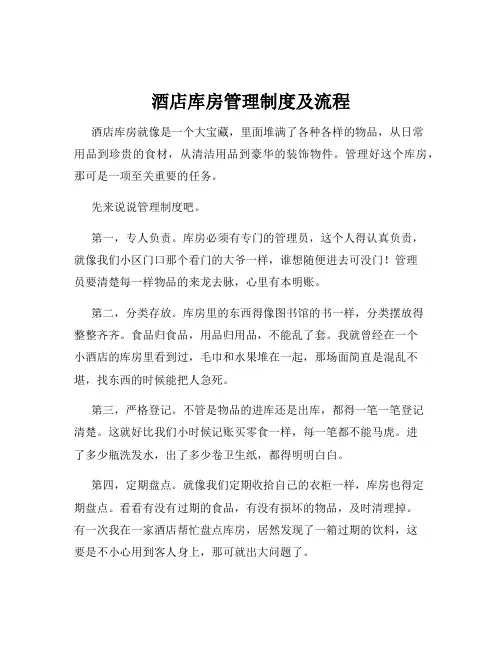 酒店库房管理制度及流程

酒店库房就像是一个大宝藏，里面堆满了各种各样的物品，从日常用品到珍贵的食材，从清洁用品到豪华的装饰物件。管理好这个库房，那可是一项至关重要的任务。

先来说说管理制度吧。

第一，专人负责。库房必须有专门的管理员，这个人得认真负责，就像我们小区门口那个看门的大爷一样，谁想随便进去可没门！管理员要清楚每一样物品的来龙去脉，心里有本明账。

第二，分类存放。库房里的东西得像图书馆的书一样，分类摆放得整整齐齐。食品归食品，用品归用品，不能乱了套。我就曾经在一个小酒店的库房里看到过，毛巾和水果堆在一起，那场面简直是混乱不堪，找东西的时候能把人急死。

第三，严格登记。不管是物品的进库还是出库，都得一笔一笔登记清楚。这就好比我们小时候记账买零食一样，每一笔都不能马虎。进了多少瓶洗发水，出了多少卷卫生纸，都得明明白白。

第四，定期盘点。就像我们定期收拾自己的衣柜一样，库房也得定期盘点。看看有没有过期的食品，有没有损坏的物品，及时清理掉。有一次我在一家酒店帮忙盘点库房，居然发现了一箱过期的饮料，这要是不小心用到客人身上，那可就出大问题了。